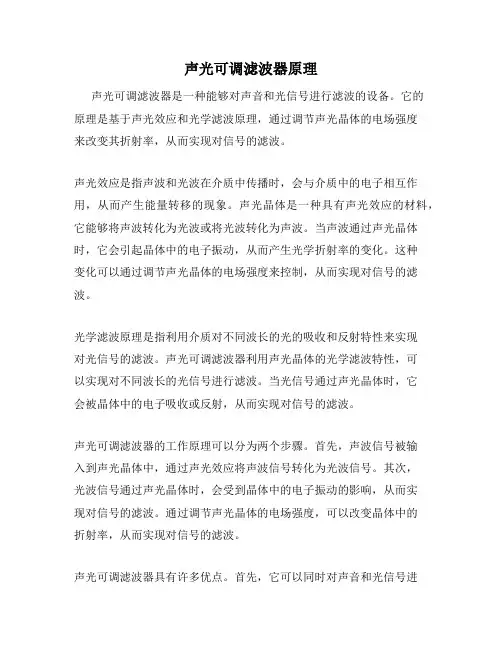 声光可调滤波器原理

声光可调滤波器是一种能够对声音和光信号进行滤波的设备。它的原理是基于声光效应和光学滤波原理，通过调节声光晶体的电场强度来改变其折射率，从而实现对信号的滤波。

声光效应是指声波和光波在介质中传播时，会与介质中的电子相互作用，从而产生能量转移的现象。声光晶体是一种具有声光效应的材料，它能够将声波转化为光波或将光波转化为声波。当声波通过声光晶体时，它会引起晶体中的电子振动，从而产生光学折射率的变化。这种变化可以通过调节声光晶体的电场强度来控制，从而实现对信号的滤波。

光学滤波原理是指利用介质对不同波长的光的吸收和反射特性来实现对光信号的滤波。声光可调滤波器利用声光晶体的光学滤波特性，可以实现对不同波长的光信号进行滤波。当光信号通过声光晶体时，它会被晶体中的电子吸收或反射，从而实现对信号的滤波。

声光可调滤波器的工作原理可以分为两个步骤。首先，声波信号被输入到声光晶体中，通过声光效应将声波信号转化为光波信号。其次，光波信号通过声光晶体时，会受到晶体中的电子振动的影响，从而实现对信号的滤波。通过调节声光晶体的电场强度，可以改变晶体中的折射率，从而实现对信号的滤波。

声光可调滤波器具有许多优点。首先，它可以同时对声音和光信号进